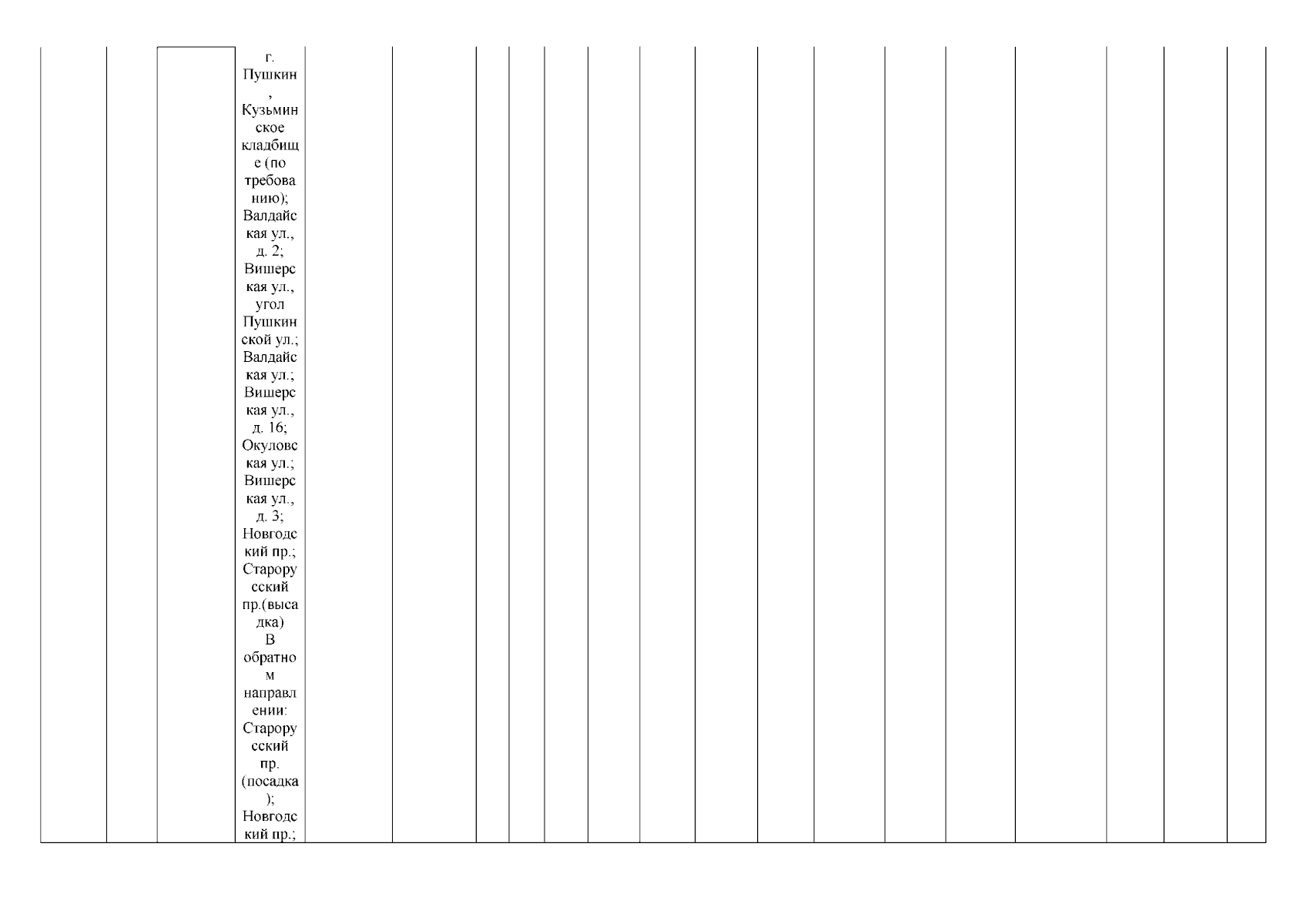 г. Пушкин, Кузьминское кладбище (по требованию); Валдайская ул., д. 2; Вишерская ул., угол Пушкинской ул.; Валдайская ул.; Вишерская ул., д. 16; Окуловская ул.; Вишерская ул., д. 3; Новгодский пр.; Старорусский пр.(высадка)
В обратном направлении: Старорусский пр. (посадка); Новгодский пр.;